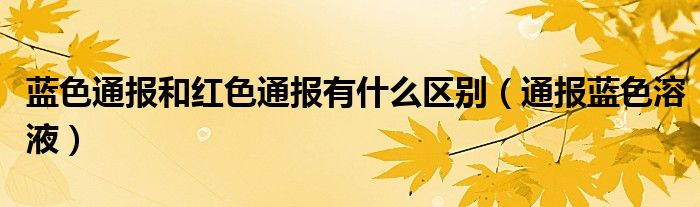 蓝色通报和红色通报有什么区别（通报蓝色溶液）